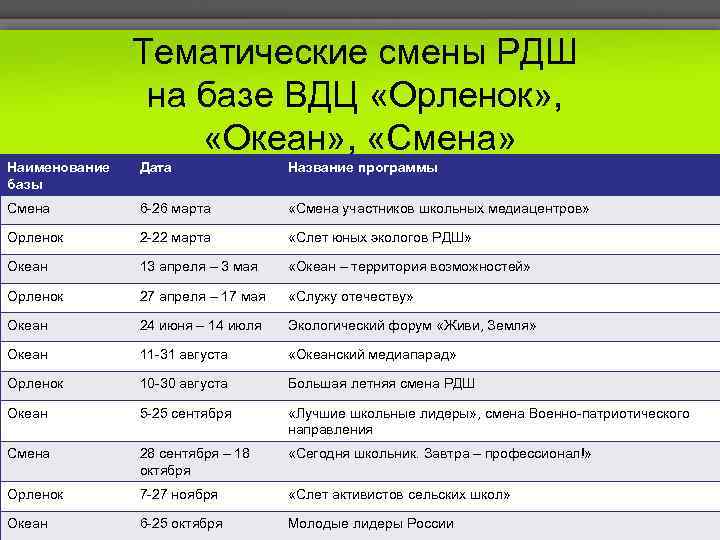 Тематические смены РДШ на базе ВДЦ «Орленок», «Океан», «Смена»

| Наименование базы | Дата | Название программы |
|---|---|---|
| Смена | 6-26 марта | «Смена участников школьных медиацентров» |
| Орленок | 2-22 марта | «Слет юных экологов РДШ» |
| Океан | 13 апреля – 3 мая | «Океан – территория возможностей» |
| Орленок | 27 апреля – 17 мая | «Служу отечеству» |
| Океан | 24 июня – 14 июля | Экологический форум «Живи, Земля» |
| Океан | 11-31 августа | «Океанский медиапарад» |
| Орленок | 10-30 августа | Большая летняя смена РДШ |
| Океан | 5-25 сентября | «Лучшие школьные лидеры», смена Военно-патриотического направления |
| Смена | 28 сентября – 18 октября | «Сегодня школьник. Завтра – профессионал!» |
| Орленок | 7-27 ноября | «Слет активистов сельских школ» |
| Океан | 6-25 октября | Молодые лидеры России |